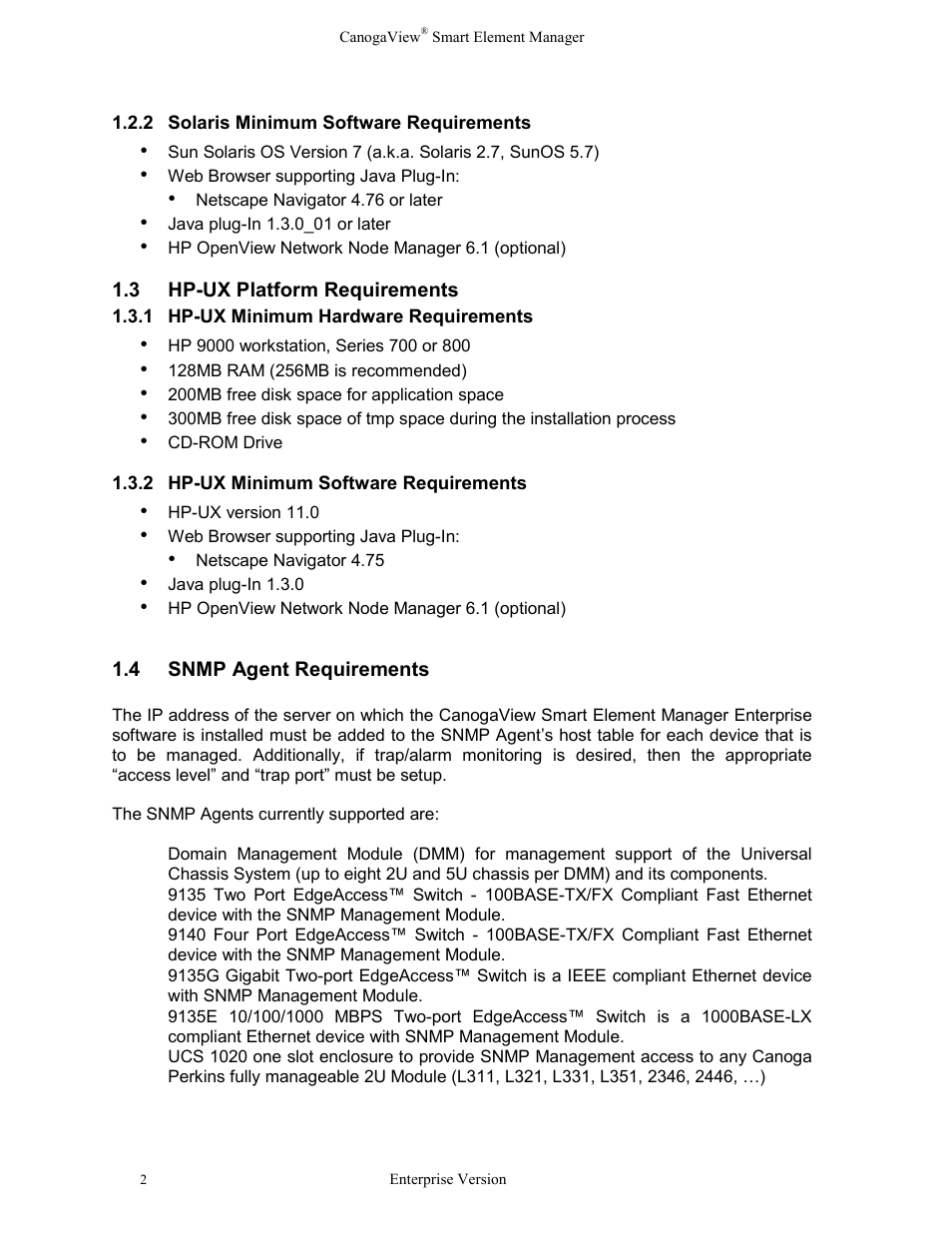 CanogaView® Smart Element Manager

1.2.2 Solaris Minimum Software Requirements
• Sun Solaris OS Version 7 (a.k.a. Solaris 2.7, SunOS 5.7)
• Web Browser supporting Java Plug-In:
  • Netscape Navigator 4.76 or later
• Java plug-In 1.3.0_01 or later
• HP OpenView Network Node Manager 6.1 (optional)

1.3 HP-UX Platform Requirements
1.3.1 HP-UX Minimum Hardware Requirements
• HP 9000 workstation, Series 700 or 800
• 128MB RAM (256MB is recommended)
• 200MB free disk space for application space
• 300MB free disk space of tmp space during the installation process
• CD-ROM Drive

1.3.2 HP-UX Minimum Software Requirements
• HP-UX version 11.0
• Web Browser supporting Java Plug-In:
  • Netscape Navigator 4.75
• Java plug-In 1.3.0
• HP OpenView Network Node Manager 6.1 (optional)

1.4 SNMP Agent Requirements

The IP address of the server on which the CanogaView Smart Element Manager Enterprise software is installed must be added to the SNMP Agent's host table for each device that is to be managed. Additionally, if trap/alarm monitoring is desired, then the appropriate "access level" and "trap port" must be setup.

The SNMP Agents currently supported are:

Domain Management Module (DMM) for management support of the Universal Chassis System (up to eight 2U and 5U chassis per DMM) and its components.
9135 Two Port EdgeAccess™ Switch - 100BASE-TX/FX Compliant Fast Ethernet device with the SNMP Management Module.
9140 Four Port EdgeAccess™ Switch - 100BASE-TX/FX Compliant Fast Ethernet device with the SNMP Management Module.
9135G Gigabit Two-port EdgeAccess™ Switch is a IEEE compliant Ethernet device with SNMP Management Module.
9135E 10/100/1000 MBPS Two-port EdgeAccess™ Switch is a 1000BASE-LX compliant Ethernet device with SNMP Management Module.
UCS 1020 one slot enclosure to provide SNMP Management access to any Canoga Perkins fully manageable 2U Module (L311, L321, L331, L351, 2346, 2446, …)

2 Enterprise Version